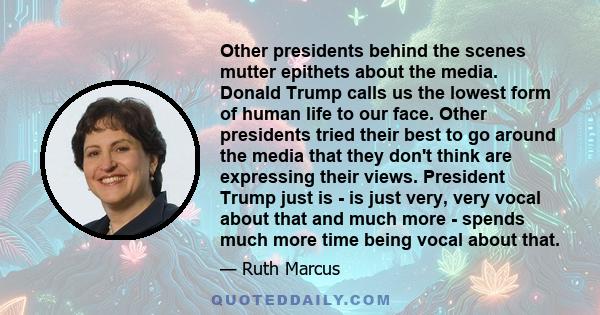 Other presidents behind the scenes mutter epithets about the media. Donald Trump calls us the lowest form of human life to our face. Other presidents tried their best to go around the media that they don't think are expressing their views. President Trump just is - is just very, very vocal about that and much more - spends much more time being vocal about that.

— Ruth Marcus

QUOTEDDAILY.COM